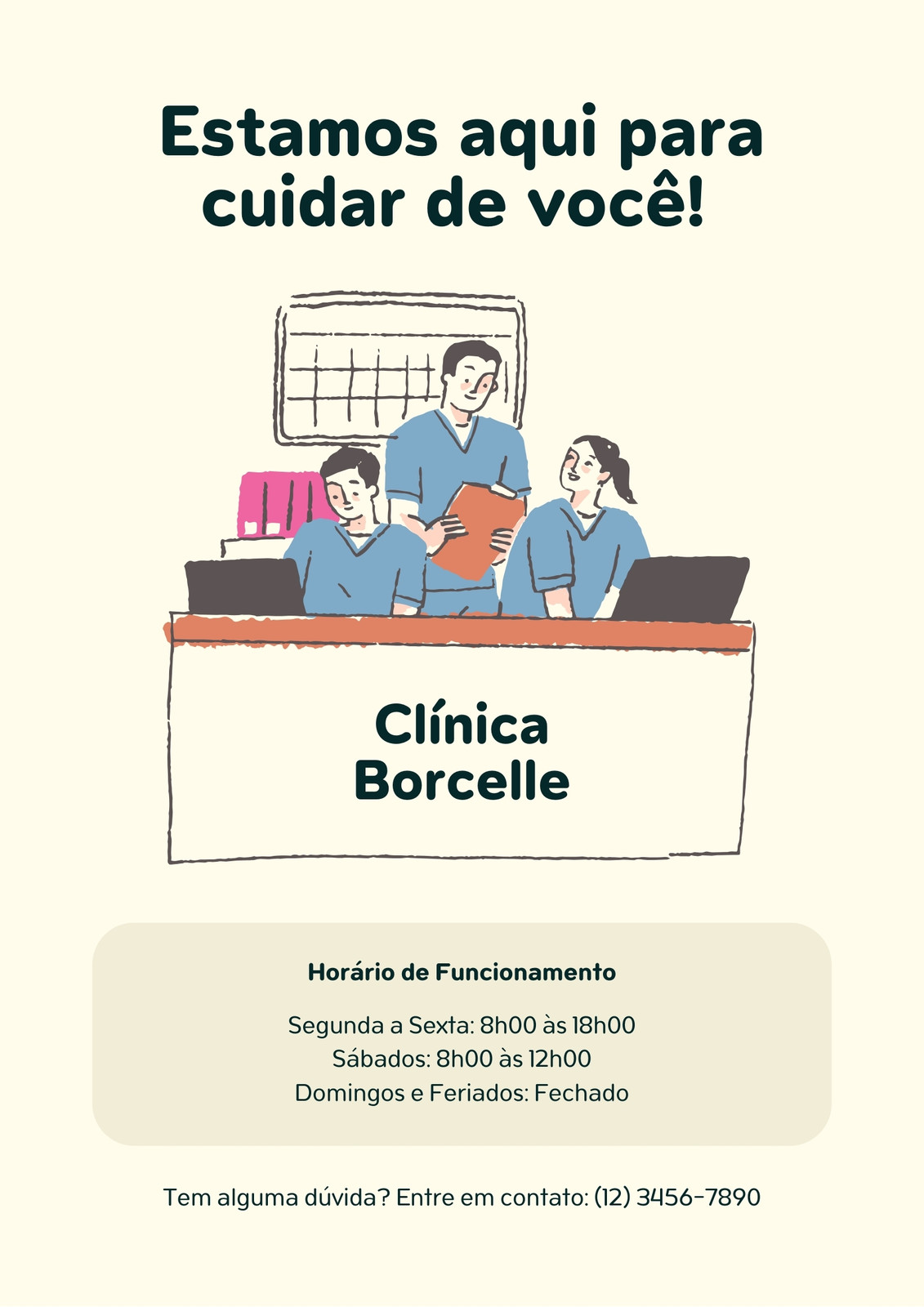 Estamos aqui para cuidar de você!

Clínica
Borcelle

Horário de Funcionamento

Segunda a Sexta: 8h00 às 18h00
Sábados: 8h00 às 12h00
Domingos e Feriados: Fechado

Tem alguma dúvida? Entre em contato: (12) 3456-7890